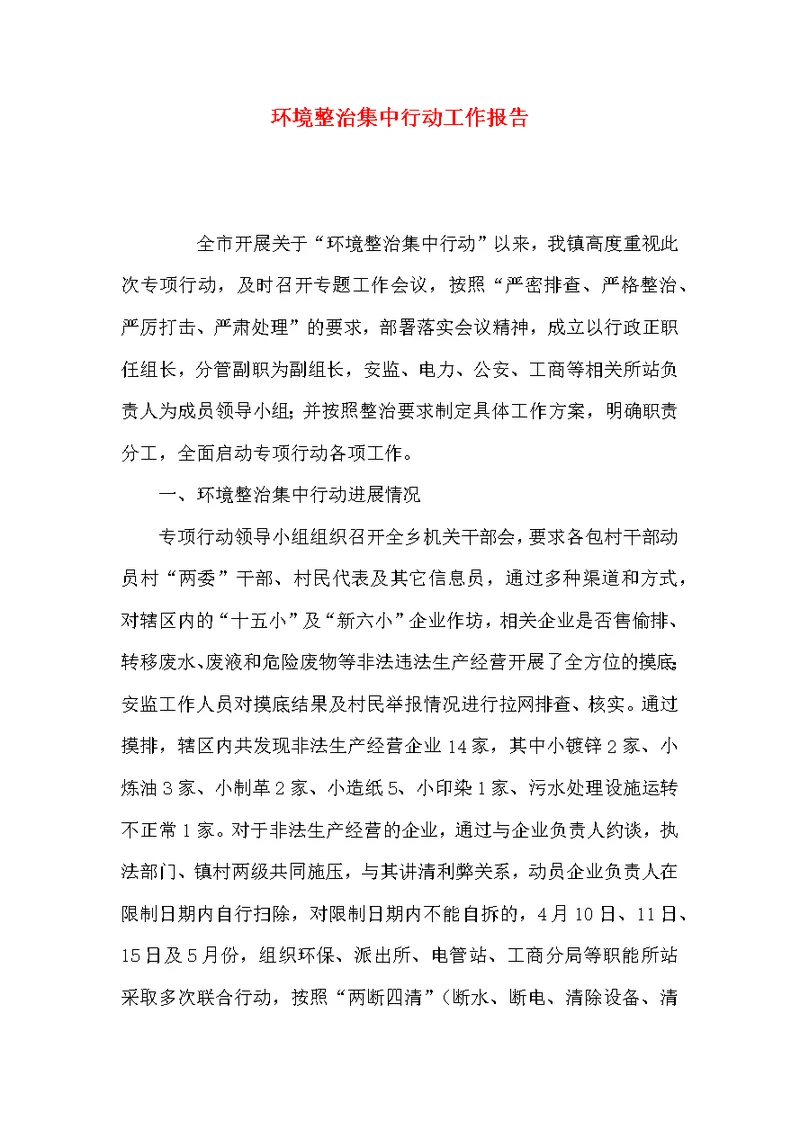 环境整治集中行动工作报告

全市开展关于“环境整治集中行动”以来，我镇高度重视此次专项行动，及时召开专题工作会议，按照“严密排查、严格整治、严厉打击、严肃处理”的要求，部署落实会议精神，成立以行政正职任组长，分管副职为副组长，安监、电力、公安、工商等相关所站负责人为成员领导小组；并按照整治要求制定具体工作方案，明确职责分工，全面启动专项行动各项工作。

一、环境整治集中行动进展情况

专项行动领导小组组织召开全乡机关干部会，要求各包村干部动员村“两委”干部、村民代表及其它信息员，通过多种渠道和方式，对辖区内的“十五小”及“新六小”企业作坊，相关企业是否售偷排、转移废水、废液和危险废物等非法违法生产经营开展了全方位的摸底；安监工作人员对摸底结果及村民举报情况进行拉网排查、核实。通过摸排，辖区内共发现非法生产经营企业14家，其中小镀锌2家、小炼油3家、小制革2家、小造纸5、小印染1家、污水处理设施运转不正常1家。对于非法生产经营的企业，通过与企业负责人约谈，执法部门、镇村两级共同施压，与其讲清利弊关系，动员企业负责人在限制日期内自行扫除，对限制日期内不能自拆的，4月10日、11日、15日及5月份，组织环保、派出所、电管站、工商分局等职能所站采取多次联合行动，按照“两断四清”（断水、断电、清除设备、清